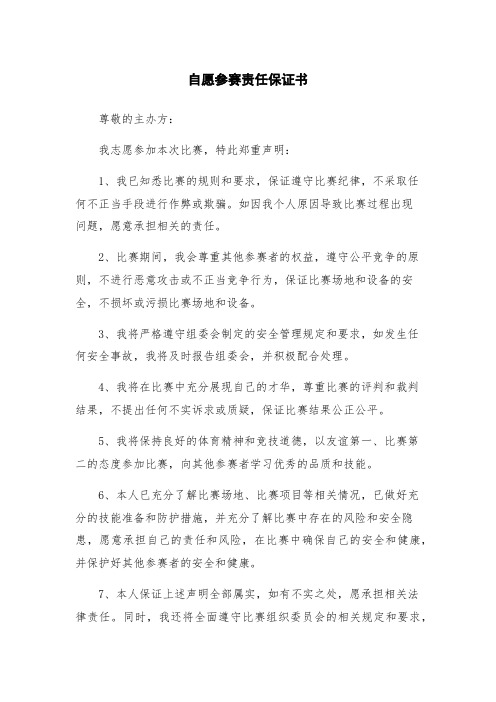 自愿参赛责任保证书

尊敬的主办方：

我志愿参加本次比赛，特此郑重声明：

1、我已知悉比赛的规则和要求，保证遵守比赛纪律，不采取任何不正当手段进行作弊或欺骗。如因我个人原因导致比赛过程出现问题，愿意承担相关的责任。

2、比赛期间，我会尊重其他参赛者的权益，遵守公平竞争的原则，不进行恶意攻击或不正当竞争行为，保证比赛场地和设备的安全，不损坏或污损比赛场地和设备。

3、我将严格遵守组委会制定的安全管理规定和要求，如发生任何安全事故，我将及时报告组委会，并积极配合处理。

4、我将在比赛中充分展现自己的才华，尊重比赛的评判和裁判结果，不提出任何不实诉求或质疑，保证比赛结果公正公平。

5、我将保持良好的体育精神和竞技道德，以友谊第一、比赛第二的态度参加比赛，向其他参赛者学习优秀的品质和技能。

6、本人已充分了解比赛场地、比赛项目等相关情况，已做好充分的技能准备和防护措施，并充分了解比赛中存在的风险和安全隐患，愿意承担自己的责任和风险，在比赛中确保自己的安全和健康，并保护好其他参赛者的安全和健康。

7、本人保证上述声明全部属实，如有不实之处，愿承担相关法律责任。同时，我还将全面遵守比赛组织委员会的相关规定和要求，